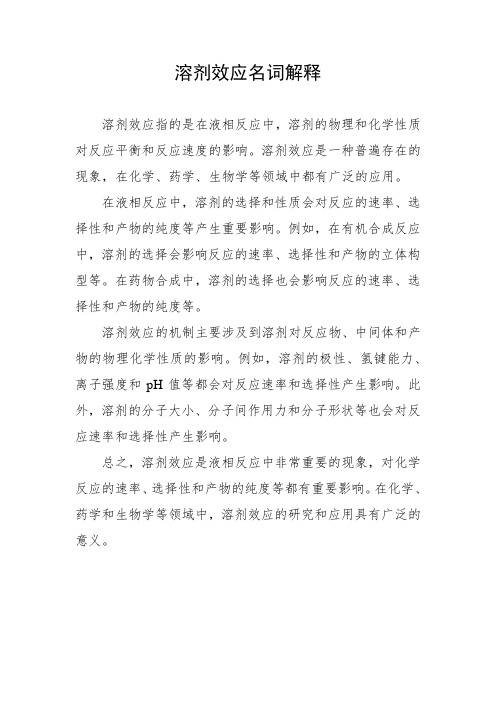 溶剂效应名词解释

溶剂效应指的是在液相反应中，溶剂的物理和化学性质对反应平衡和反应速度的影响。溶剂效应是一种普遍存在的现象，在化学、药学、生物学等领域中都有广泛的应用。

在液相反应中，溶剂的选择和性质会对反应的速率、选择性和产物的纯度等产生重要影响。例如，在有机合成反应中，溶剂的选择会影响反应的速率、选择性和产物的立体构型等。在药物合成中，溶剂的选择也会影响反应的速率、选择性和产物的纯度等。

溶剂效应的机制主要涉及到溶剂对反应物、中间体和产物的物理化学性质的影响。例如，溶剂的极性、氢键能力、离子强度和 pH 值等都会对反应速率和选择性产生影响。此外，溶剂的分子大小、分子间作用力和分子形状等也会对反应速率和选择性产生影响。

总之，溶剂效应是液相反应中非常重要的现象，对化学反应的速率、选择性和产物的纯度等都有重要影响。在化学、药学和生物学等领域中，溶剂效应的研究和应用具有广泛的意义。